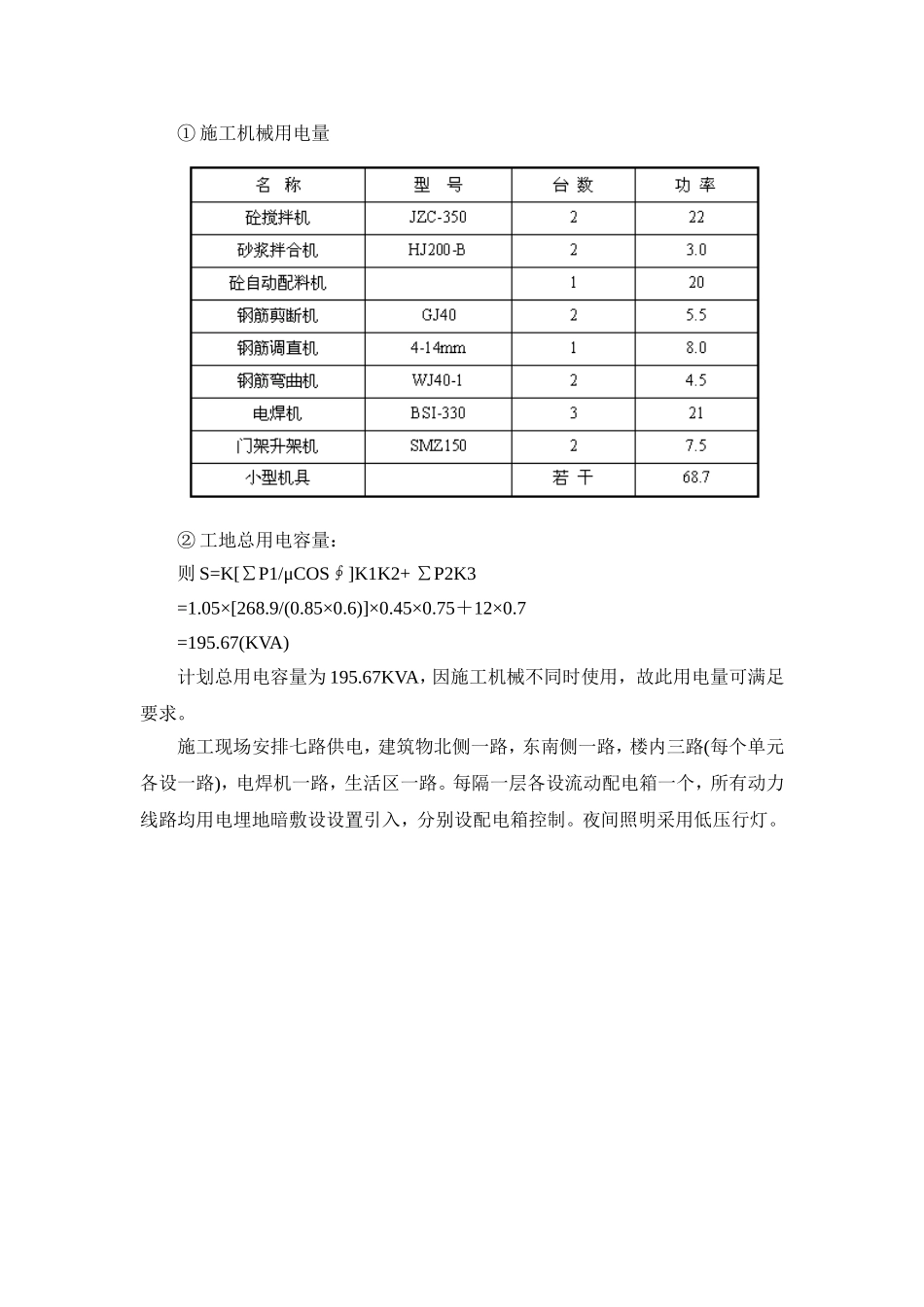 ① 施工机械用电量

| 名 称 | 型 号 | 台 数 | 功 率 |
|---|---|---|---|
| 砼搅拌机 | JZC-350 | 2 | 22 |
| 砂浆拌合机 | HJ200-B | 2 | 3.0 |
| 砼自动配料机 |  | 1 | 20 |
| 钢筋剪断机 | GJ40 | 2 | 5.5 |
| 钢筋调直机 | 4-14mm | 1 | 8.0 |
| 钢筋弯曲机 | WJ40-1 | 2 | 4.5 |
| 电焊机 | BSI-330 | 3 | 21 |
| 门架升架机 | SMZ150 | 2 | 7.5 |
| 小型机具 |  | 若 干 | 68.7 |

② 工地总用电容量：

则 S=K[∑P1/μCOS∮]K1K2+ ∑P2K3

=1.05×[268.9/(0.85×0.6)]×0.45×0.75＋12×0.7

=195.67(KVA)

计划总用电容量为 195.67KVA，因施工机械不同时使用，故此用电量可满足要求。

施工现场安排七路供电，建筑物北侧一路，东南侧一路，楼内三路(每个单元各设一路)，电焊机一路，生活区一路。每隔一层各设流动配电箱一个，所有动力线路均用电埋地暗敷设设置引入，分别设配电箱控制。夜间照明采用低压行灯。